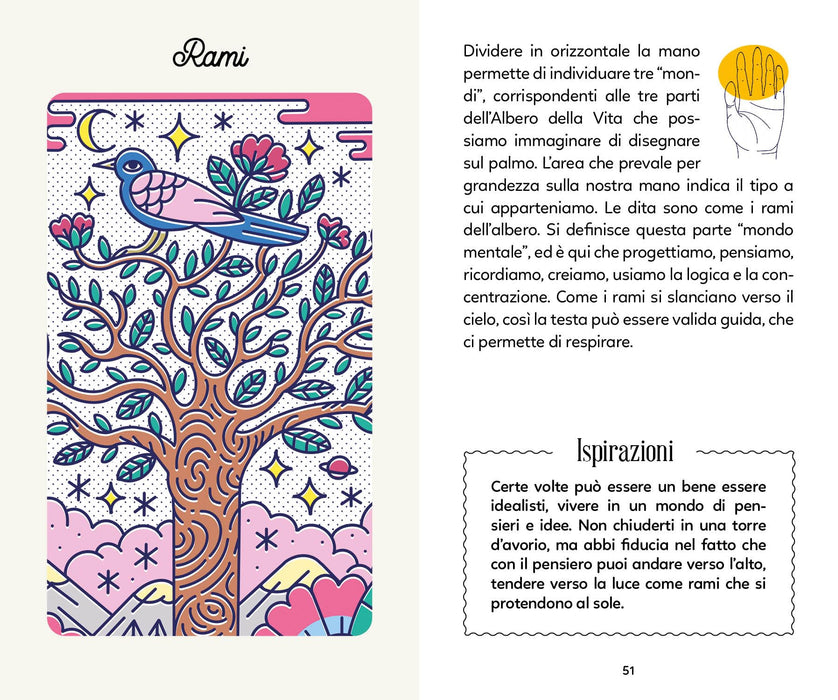 Rami

Dividere in orizzontale la mano permette di individuare tre "mondi", corrispondenti alle tre parti dell'Albero della Vita che possiamo immaginare di disegnare sul palmo. L'area che prevale per grandezza sulla nostra mano indica il tipo a cui apparteniamo. Le dita sono come i rami dell'albero. Si definisce questa parte "mondo mentale", ed è qui che progettiamo, pensiamo, ricordiamo, creiamo, usiamo la logica e la concentrazione. Come i rami si slanciano verso il cielo, così la testa può essere valida guida, che ci permette di respirare.

Ispirazioni

Certe volte può essere un bene essere idealisti, vivere in un mondo di pensieri e idee. Non chiuderti in una torre d'avorio, ma abbi fiducia nel fatto che con il pensiero puoi andare verso l'alto, tendere verso la luce come rami che si protendono al sole.

51